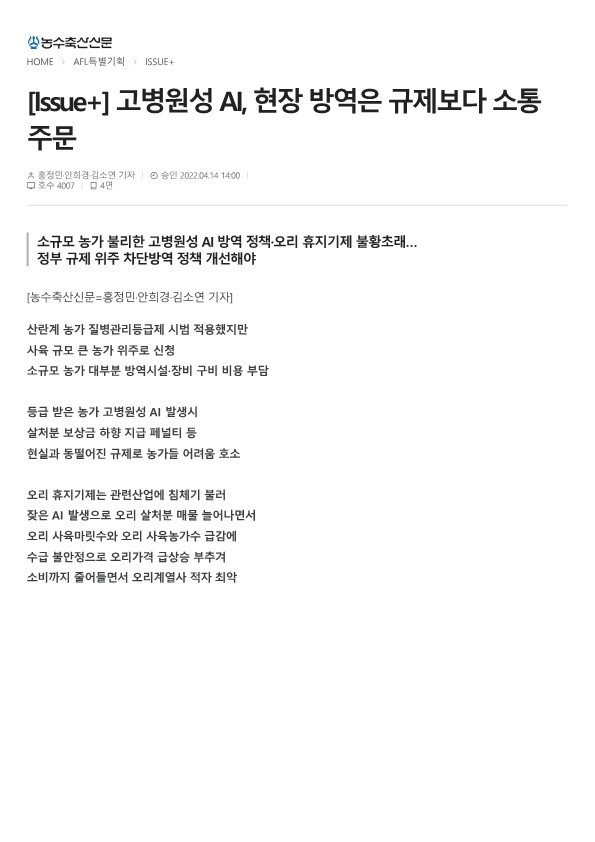 농수축산신문

HOME > AFL특별기획 > ISSUE+

[Issue+] 고병원성 AI, 현장 방역은 규제보다 소통 주문

홍정민·안희경·김소연 기자 | 승인 2022.04.14 14:00 | 호수 4007 | 4면

소규모 농가 불리한 고병원성 AI 방역 정책·오리 휴지기제 불황초래…
정부 규제 위주 차단방역 정책 개선해야

[농수축산신문=홍정민·안희경·김소연 기자]

산란계 농가 질병관리등급제 시범 적용했지만
사육 규모 큰 농가 위주로 신청
소규모 농가 대부분 방역시설·장비 구비 비용 부담

등급 받은 농가 고병원성 AI 발생시
살처분 보상금 하향 지급 페널티 등
현실과 동떨어진 규제로 농가들 어려움 호소

오리 휴지기제는 관련산업에 침체기 불러
잦은 AI 발생으로 오리 살처분 매몰 늘어나면서
오리 사육마릿수와 오리 사육농가수 급감에
수급 불안정으로 오리가격 급상승 부추겨
소비까지 줄어들면서 오리계열사 적자 최악